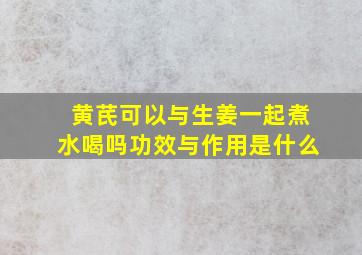 黄芪可以与生姜一起煮水喝吗功效与作用是什么